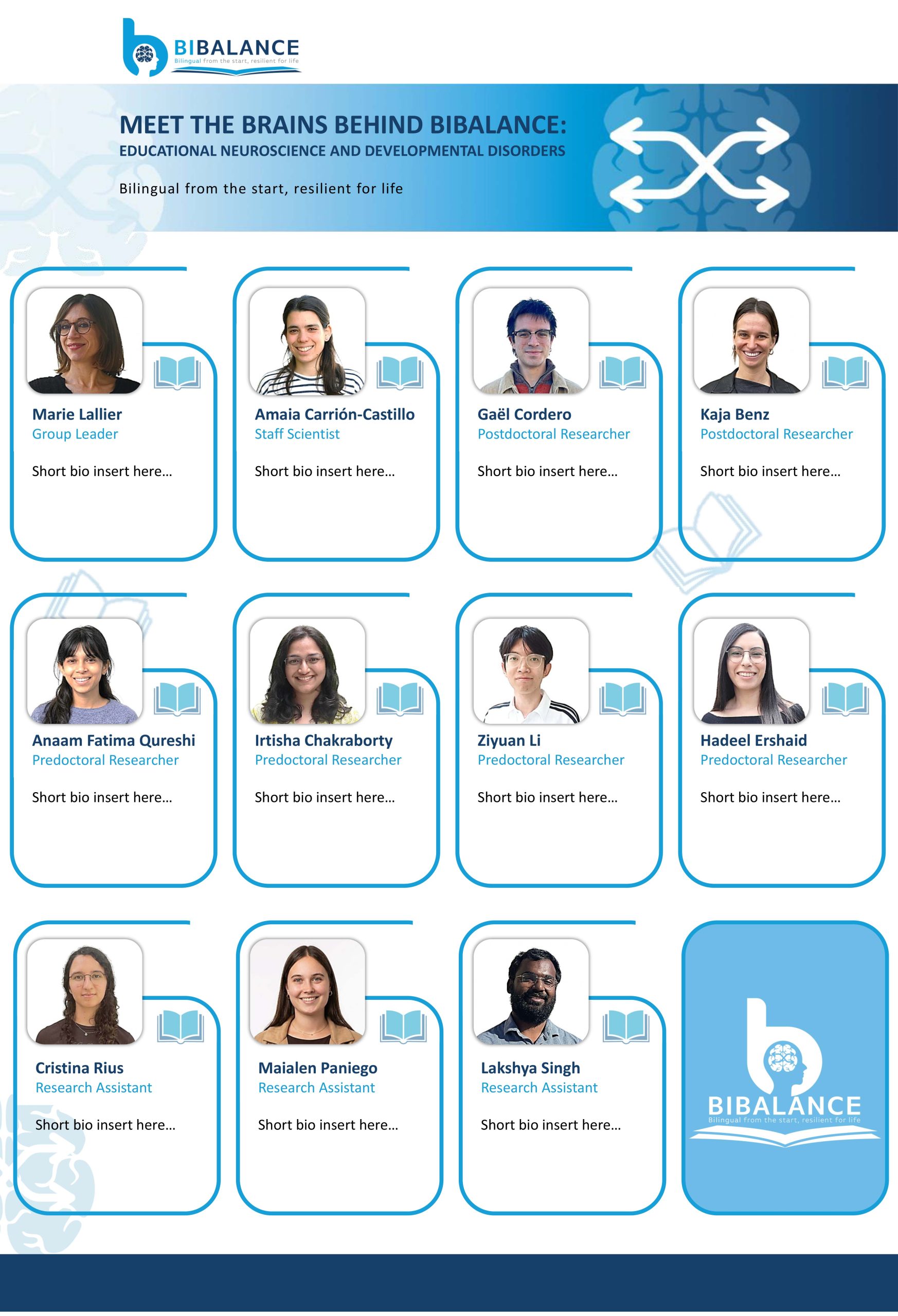 BIBALANCE
Bilingual from the start, resilient for life

MEET THE BRAINS BEHIND BIBALANCE:
EDUCATIONAL NEUROSCIENCE AND DEVELOPMENTAL DISORDERS

Bilingual from the start, resilient for life

Marie Lallier
Group Leader

Short bio insert here...

Amaia Carrión-Castillo
Staff Scientist

Short bio insert here...

Gaël Cordero
Postdoctoral Researcher

Short bio insert here...

Kaja Benz
Postdoctoral Researcher

Short bio insert here...

Anaam Fatima Qureshi
Predoctoral Researcher

Short bio insert here...

Irtisha Chakraborty
Predoctoral Researcher

Short bio insert here...

Ziyuan Li
Predoctoral Researcher

Short bio insert here...

Hadeel Ershaid
Predoctoral Researcher

Short bio insert here...

Cristina Rius
Research Assistant

Short bio insert here...

Maialen Paniego
Research Assistant

Short bio insert here...

Lakshya Singh
Research Assistant

Short bio insert here...

BIBALANCE
Bilingual from the start, resilient for life